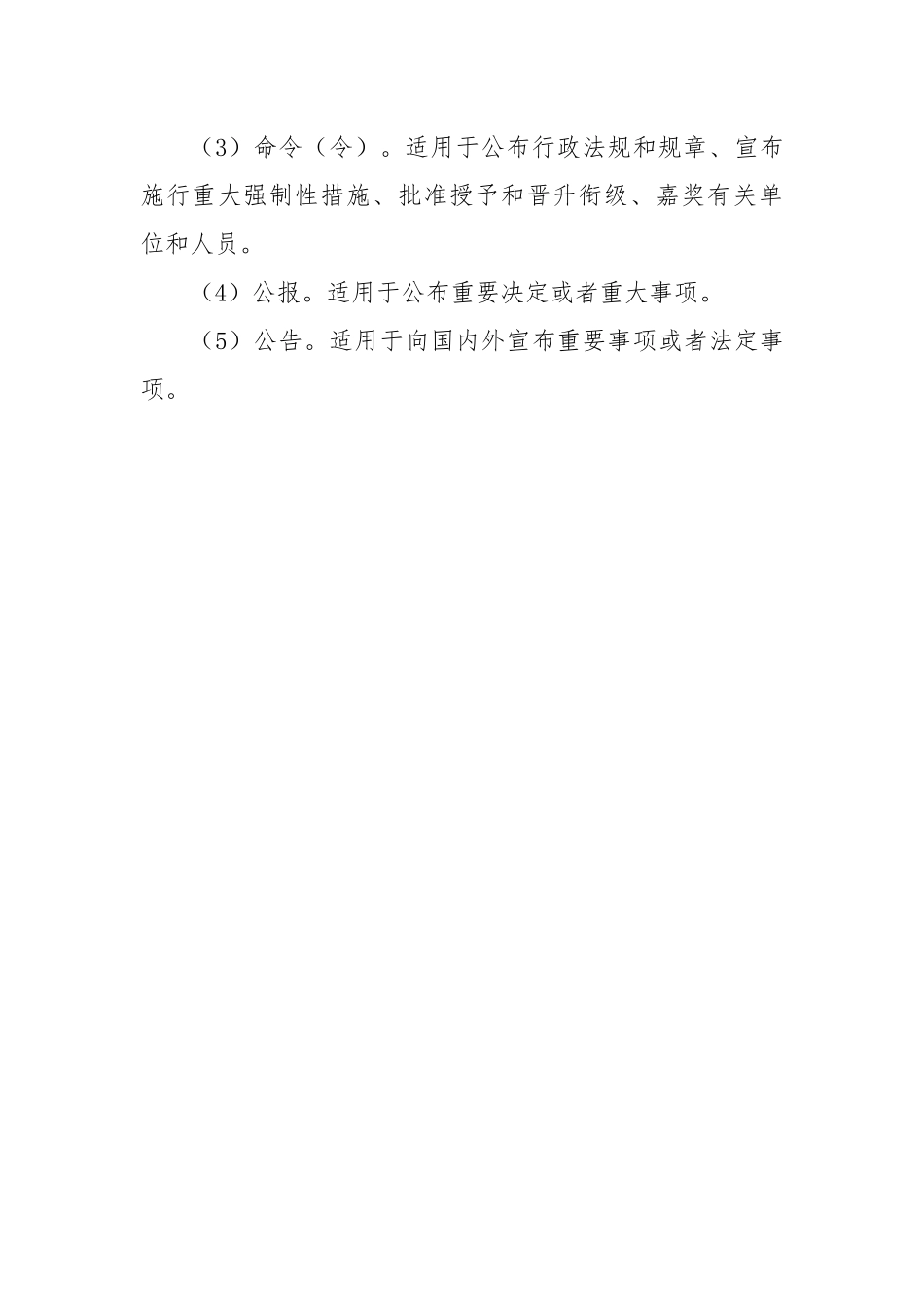 （3）命令（令）。适用于公布行政法规和规章、宣布施行重大强制性措施、批准授予和晋升衔级、嘉奖有关单位和人员。

（4）公报。适用于公布重要决定或者重大事项。

（5）公告。适用于向国内外宣布重要事项或者法定事项。